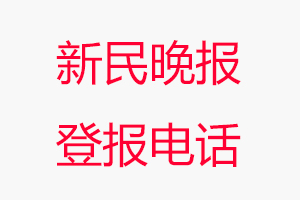 新民晚报

登报电话